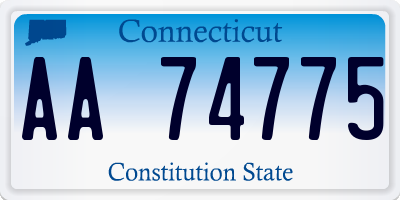 Connecticut

AA 74775

Constitution State